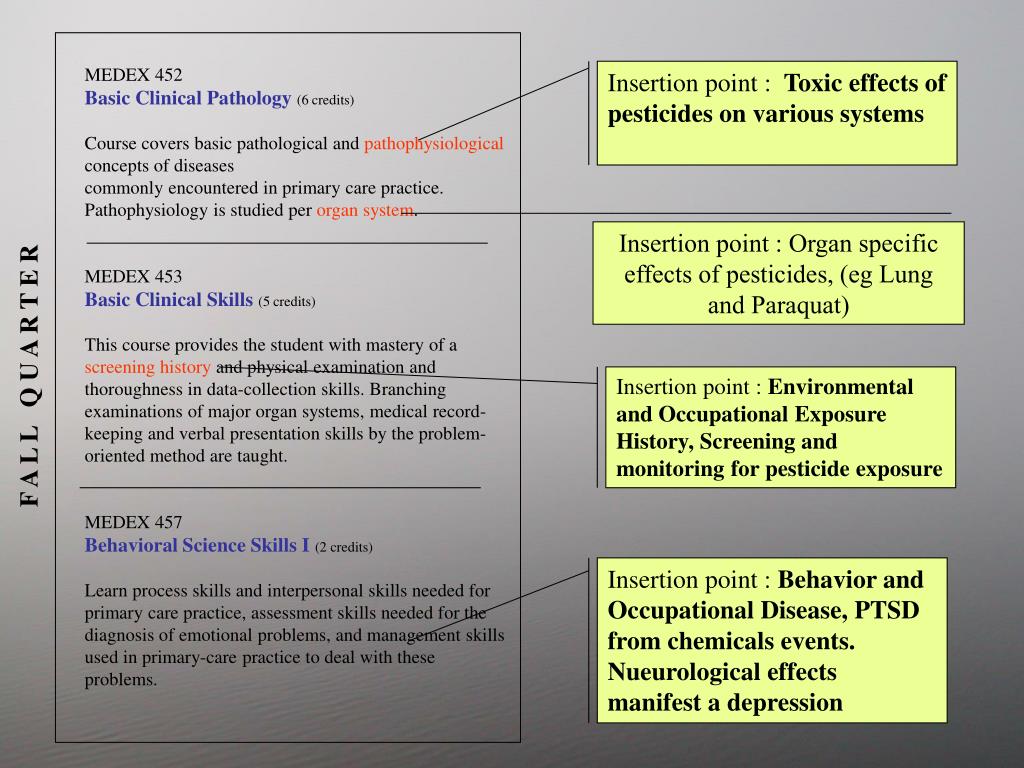 FALL QUARTER

MEDEX 452
Basic Clinical Pathology (6 credits)

Course covers basic pathological and pathophysiological concepts of diseases
commonly encountered in primary care practice. Pathophysiology is studied per organ system.

MEDEX 453
Basic Clinical Skills (5 credits)

This course provides the student with mastery of a screening history and physical examination and thoroughness in data-collection skills. Branching examinations of major organ systems, medical record-keeping and verbal presentation skills by the problem-oriented method are taught.

MEDEX 457
Behavioral Science Skills I (2 credits)

Learn process skills and interpersonal skills needed for primary care practice, assessment skills needed for the diagnosis of emotional problems, and management skills used in primary-care practice to deal with these problems.

Insertion point : Toxic effects of pesticides on various systems

Insertion point : Organ specific effects of pesticides, (eg Lung and Paraquat)

Insertion point : Environmental and Occupational Exposure History, Screening and monitoring for pesticide exposure

Insertion point : Behavior and Occupational Disease, PTSD from chemicals events. Nueurological effects manifest a depression